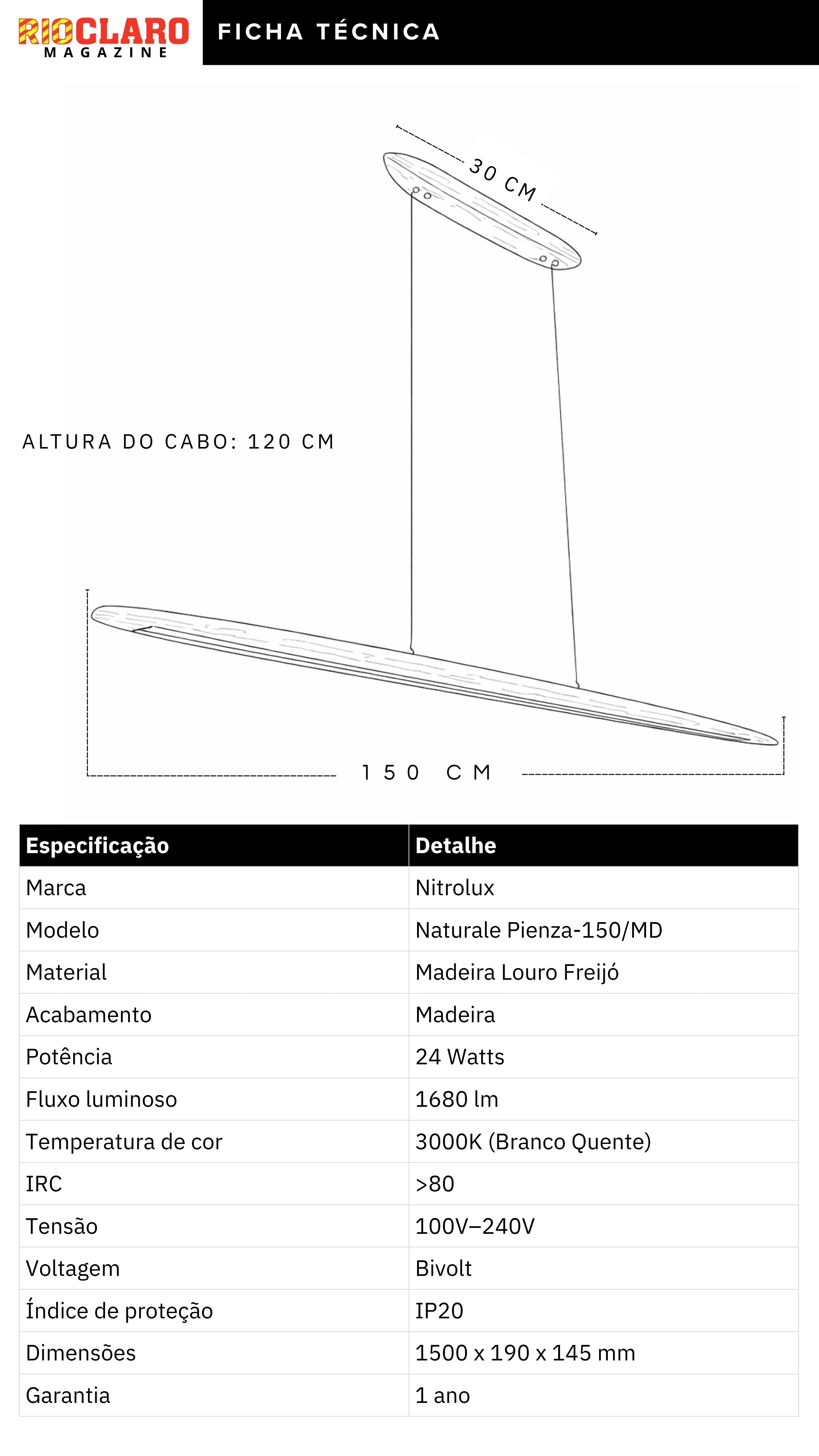 RIOCLARO MAGAZINE

FICHA TÉCNICA

30 CM

ALTURA DO CABO: 120 CM

150 CM

| Especificação | Detalhe |
|---|---|
| Marca | Nitrolux |
| Modelo | Naturale Pienza-150/MD |
| Material | Madeira Louro Freijó |
| Acabamento | Madeira |
| Potência | 24 Watts |
| Fluxo luminoso | 1680 lm |
| Temperatura de cor | 3000K (Branco Quente) |
| IRC | >80 |
| Tensão | 100V–240V |
| Voltagem | Bivolt |
| Índice de proteção | IP20 |
| Dimensões | 1500 x 190 x 145 mm |
| Garantia | 1 ano |